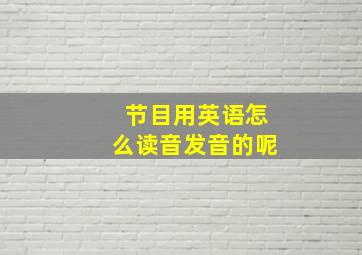 节目用英语怎么读音发音的呢